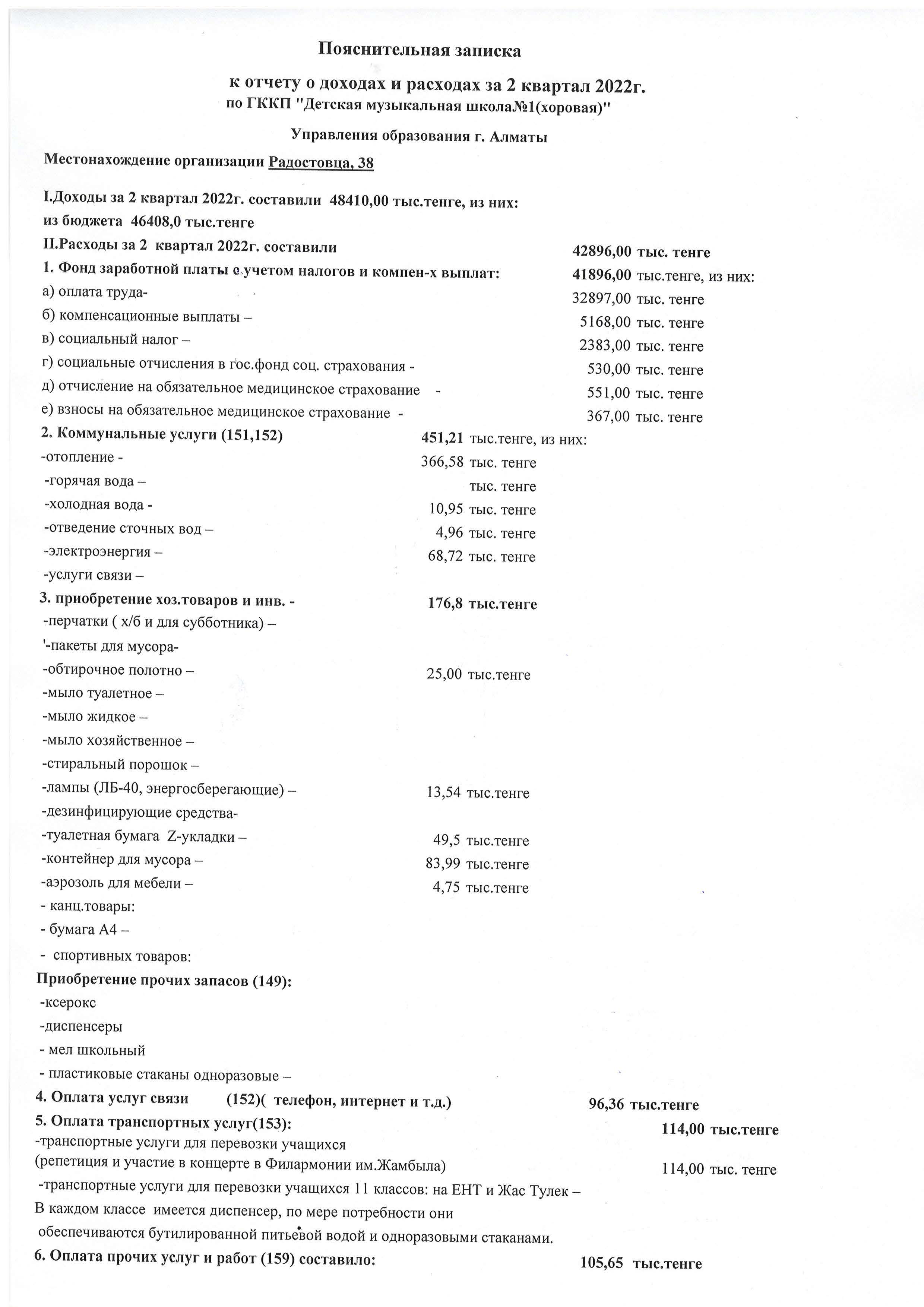 Пояснительная записка

к отчету о доходах и расходах за 2 квартал 2022г.
по ГККП "Детская музыкальная школа№1(хоровая)"

Управления образования г. Алматы

Местонахождение организации Радостовца, 38

I.Доходы за 2 квартал 2022г. составили 48410,00 тыс.тенге, из них:
из бюджета 46408,0 тыс.тенге
II.Расходы за 2 квартал 2022г. составили 42896,00 тыс. тенге
1. Фонд заработной платы с учетом налогов и компен-х выплат: 41896,00 тыс.тенге, из них:
а) оплата труда- 32897,00 тыс. тенге
б) компенсационные выплаты – 5168,00 тыс. тенге
в) социальный налог – 2383,00 тыс. тенге
г) социальные отчисления в гос.фонд соц. страхования - 530,00 тыс. тенге
д) отчисление на обязательное медицинское страхование - 551,00 тыс. тенге
е) взносы на обязательное медицинское страхование - 367,00 тыс. тенге
2. Коммунальные услуги (151,152) 451,21 тыс.тенге, из них:
-отопление - 366,58 тыс. тенге
-горячая вода – тыс. тенге
-холодная вода - 10,95 тыс. тенге
-отведение сточных вод – 4,96 тыс. тенге
-электроэнергия – 68,72 тыс. тенге
-услуги связи –
3. приобретение хоз.товаров и инв. - 176,8 тыс.тенге
-перчатки ( х/б и для субботника) –
'-пакеты для мусора-
-обтирочное полотно – 25,00 тыс.тенге
-мыло туалетное –
-мыло жидкое –
-мыло хозяйственное –
-стиральный порошок –
-лампы (ЛБ-40, энергосберегающие) – 13,54 тыс.тенге
-дезинфицирующие средства-
-туалетная бумага Z-укладки – 49,5 тыс.тенге
-контейнер для мусора – 83,99 тыс.тенге
-аэрозоль для мебели – 4,75 тыс.тенге
- канц.товары:
- бумага А4 –
- спортивных товаров:
Приобретение прочих запасов (149):
-ксерокс
-диспенсеры
- мел школьный
- пластиковые стаканы одноразовые –
4. Оплата услуг связи (152)( телефон, интернет и т.д.) 96,36 тыс.тенге
5. Оплата транспортных услуг(153): 114,00 тыс.тенге
-транспортные услуги для перевозки учащихся (репетиция и участие в концерте в Филармонии им.Жамбыла) 114,00 тыс. тенге
-транспортные услуги для перевозки учащихся 11 классов: на ЕНТ и Жас Тулек –
В каждом классе имеется диспенсер, по мере потребности они обеспечиваются бутилированной питьевой водой и одноразовыми стаканами.
6. Оплата прочих услуг и работ (159) составило: 105,65 тыс.тенге